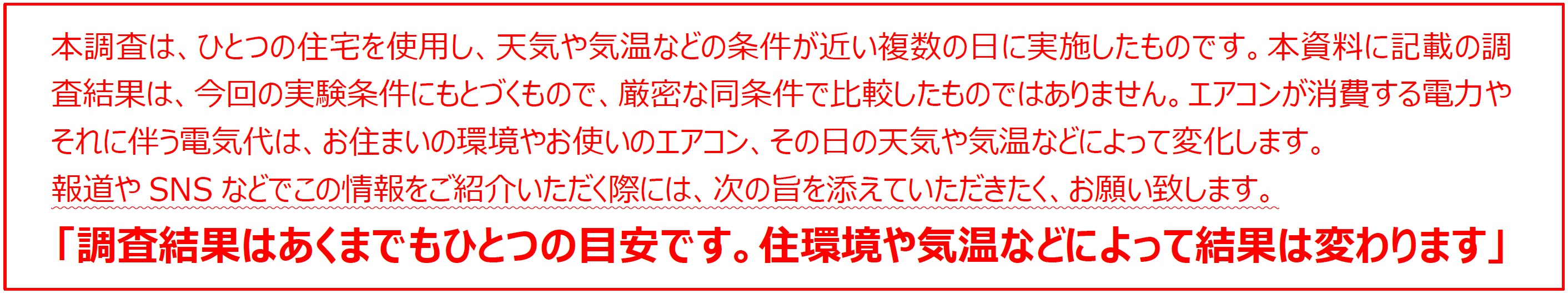 本調査は、ひとつの住宅を使用し、天気や気温などの条件が近い複数の日に実施したものです。本資料に記載の調査結果は、今回の実験条件にもとづくもので、厳密な同条件で比較したものではありません。エアコンが消費する電力やそれに伴う電気代は、お住まいの環境やお使いのエアコン、その日の天気や気温などによって変化します。

報道や SNS などでこの情報をご紹介いただく際には、次の旨を添えていただきたく、お願い致します。

「調査結果はあくまでもひとつの目安です。住環境や気温などによって結果は変わります」